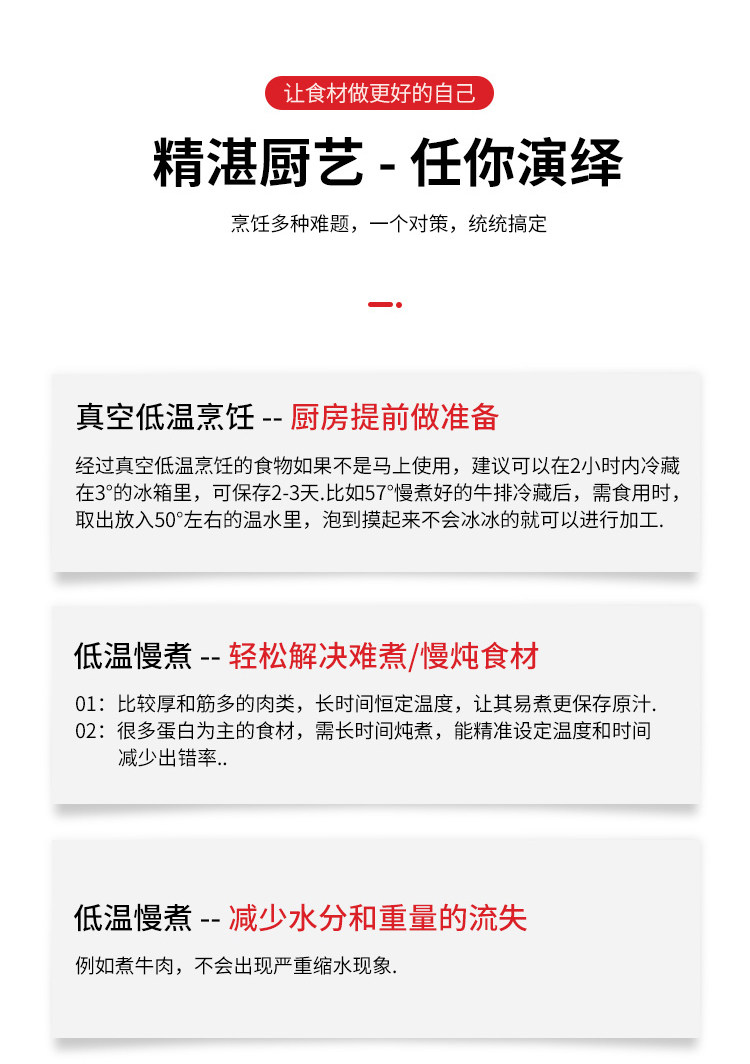 让食材做更好的自己

精湛厨艺 - 任你演绎

烹饪多种难题，一个对策，统统搞定

真空低温烹饪 -- 厨房提前做准备

经过真空低温烹饪的食物如果不是马上使用，建议可以在2小时内冷藏在3°的冰箱里，可保存2-3天.比如57°慢煮好的牛排冷藏后，需食用时，取出放入50°左右的温水里，泡到摸起来不会冰冰的就可以进行加工.

低温慢煮 -- 轻松解决难煮/慢炖食材

01：比较厚和筋多的肉类，长时间恒定温度，让其易煮更保存原汁.
02：很多蛋白为主的食材，需长时间炖煮，能精准设定温度和时间减少出错率..

低温慢煮 -- 减少水分和重量的流失

例如煮牛肉，不会出现严重缩水现象.